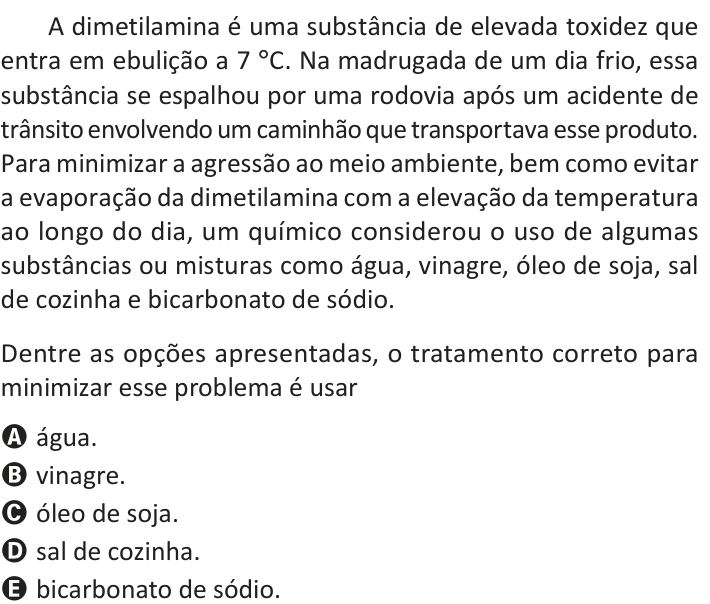 A dimetilamina é uma substância de elevada toxidez que entra em ebulição a 7 °C. Na madrugada de um dia frio, essa substância se espalhou por uma rodovia após um acidente de trânsito envolvendo um caminhão que transportava esse produto. Para minimizar a agressão ao meio ambiente, bem como evitar a evaporação da dimetilamina com a elevação da temperatura ao longo do dia, um químico considerou o uso de algumas substâncias ou misturas como água, vinagre, óleo de soja, sal de cozinha e bicarbonato de sódio.

Dentre as opções apresentadas, o tratamento correto para minimizar esse problema é usar

A água.
B vinagre.
C óleo de soja.
D sal de cozinha.
E bicarbonato de sódio.